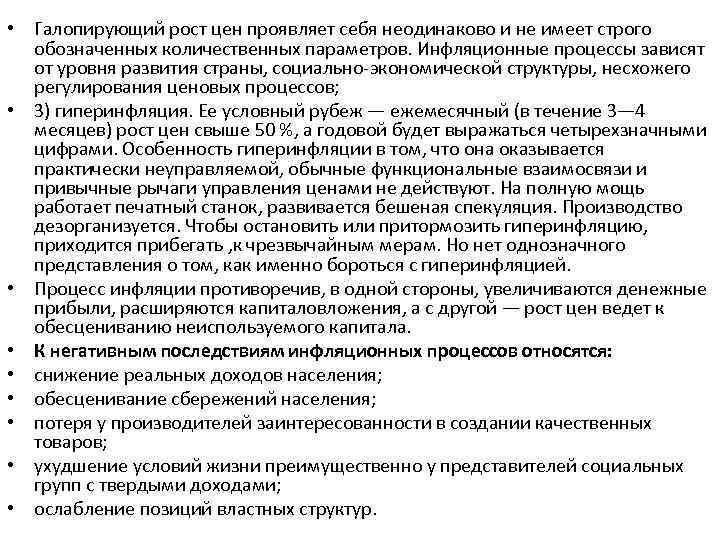 • Галопирующий рост цен проявляет себя неодинаково и не имеет строго обозначенных количественных параметров. Инфляционные процессы зависят от уровня развития страны, социально-экономической структуры, несхожего регулирования ценовых процессов;

• 3) гиперинфляция. Ее условный рубеж — ежемесячный (в течение 3—4 месяцев) рост цен свыше 50 %, а годовой будет выражаться четырехзначными цифрами. Особенность гиперинфляции в том, что она оказывается практически неуправляемой, обычные функциональные взаимосвязи и привычные рычаги управления ценами не действуют. На полную мощь работает печатный станок, развивается бешеная спекуляция. Производство дезорганизуется. Чтобы остановить или притормозить гиперинфляцию, приходится прибегать ,к чрезвычайным мерам. Но нет однозначного представления о том, как именно бороться с гиперинфляцией.

• Процесс инфляции противоречив, в одной стороны, увеличиваются денежные прибыли, расширяются капиталовложения, а с другой — рост цен ведет к обесцениванию неиспользуемого капитала.

• К негативным последствиям инфляционных процессов относятся:

• снижение реальных доходов населения;

• обесценивание сбережений населения;

• потеря у производителей заинтересованности в создании качественных товаров;

• ухудшение условий жизни преимущественно у представителей социальных групп с твердыми доходами;

• ослабление позиций властных структур.